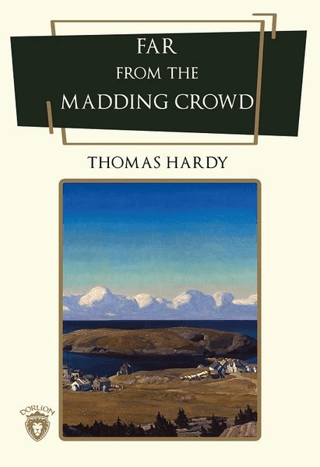 FAR
FROM THE
MADDING CROWD

THOMAS HARDY

DORLİON